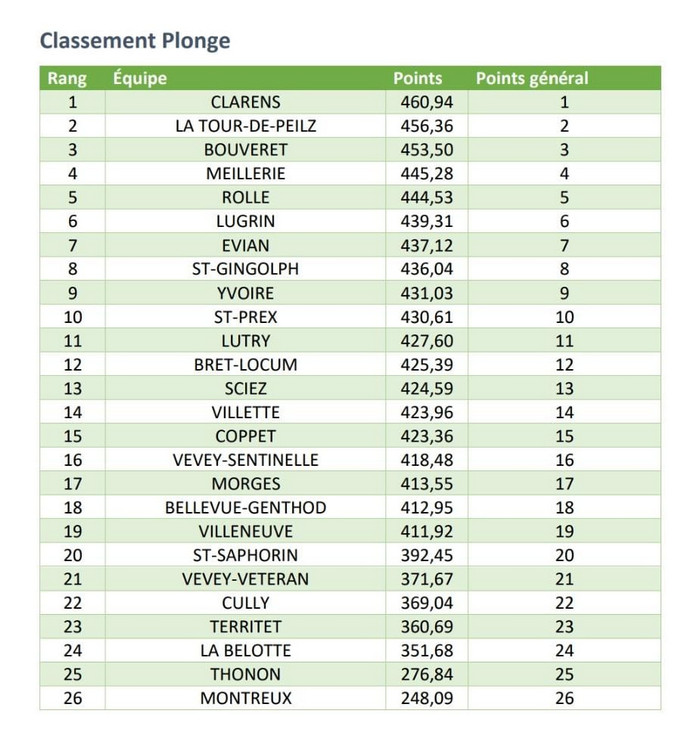 Classement Plonge

| Rang | Équipe | Points | Points général |
|---|---|---|---|
| 1 | CLARENS | 460,94 | 1 |
| 2 | LA TOUR-DE-PEILZ | 456,36 | 2 |
| 3 | BOUVERET | 453,50 | 3 |
| 4 | MEILLERIE | 445,28 | 4 |
| 5 | ROLLE | 444,53 | 5 |
| 6 | LUGRIN | 439,31 | 6 |
| 7 | EVIAN | 437,12 | 7 |
| 8 | ST-GINGOLPH | 436,04 | 8 |
| 9 | YVOIRE | 431,03 | 9 |
| 10 | ST-PREX | 430,61 | 10 |
| 11 | LUTRY | 427,60 | 11 |
| 12 | BRET-LOCUM | 425,39 | 12 |
| 13 | SCIEZ | 424,59 | 13 |
| 14 | VILLETTE | 423,96 | 14 |
| 15 | COPPET | 423,36 | 15 |
| 16 | VEVEY-SENTINELLE | 418,48 | 16 |
| 17 | MORGES | 413,55 | 17 |
| 18 | BELLEVUE-GENTHOD | 412,95 | 18 |
| 19 | VILLENEUVE | 411,92 | 19 |
| 20 | ST-SAPHORIN | 392,45 | 20 |
| 21 | VEVEY-VETERAN | 371,67 | 21 |
| 22 | CULLY | 369,04 | 22 |
| 23 | TERRITET | 360,69 | 23 |
| 24 | LA BELOTTE | 351,68 | 24 |
| 25 | THONON | 276,84 | 25 |
| 26 | MONTREUX | 248,09 | 26 |